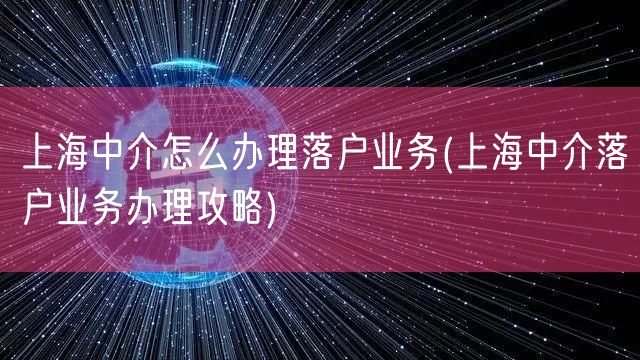 上海中介怎么办理落户业务(上海中介落户业务办理攻略)